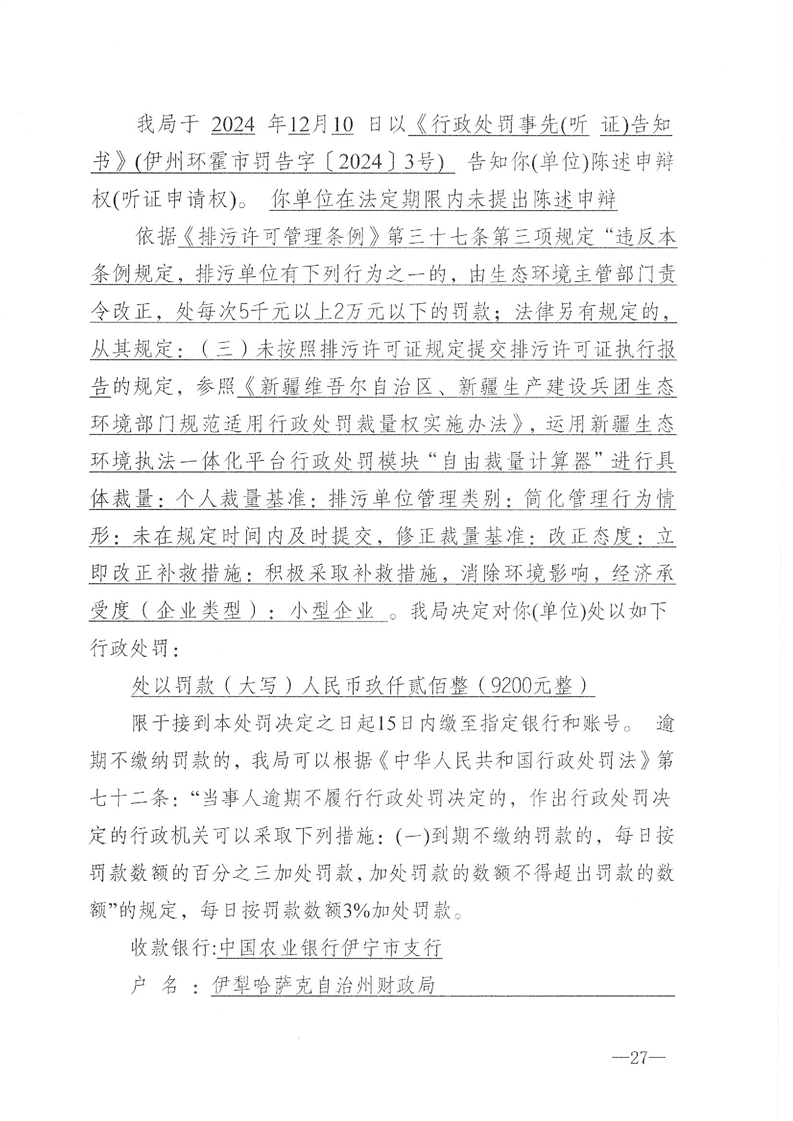 我局于 2024 年12月10 日以《行政处罚事先(听 证)告知书》(伊州环霍市罚告字〔2024〕3号) 告知你(单位)陈述申辩权(听证申请权)。 你单位在法定期限内未提出陈述申辩

依据《排污许可管理条例》第三十七条第三项规定“违反本条例规定，排污单位有下列行为之一的，由生态环境主管部门责令改正，处每次5千元以上2万元以下的罚款；法律另有规定的，从其规定：（三）未按照排污许可证规定提交排污许可证执行报告的规定，参照《新疆维吾尔自治区、新疆生产建设兵团生态环境部门规范适用行政处罚裁量权实施办法》，运用新疆生态环境执法一体化平台行政处罚模块“自由裁量计算器”进行具体裁量：个人裁量基准：排污单位管理类别：简化管理行为情形：未在规定时间内及时提交，修正裁量基准：改正态度：立即改正补救措施：积极采取补救措施，消除环境影响，经济承受度（企业类型）：小型企业 。我局决定对你(单位)处以如下行政处罚：

处以罚款（大写）人民币玖仟贰佰整（9200元整）

限于接到本处罚决定之日起15日内缴至指定银行和账号。 逾期不缴纳罚款的，我局可以根据《中华人民共和国行政处罚法》第七十二条：“当事人逾期不履行行政处罚决定的，作出行政处罚决定的行政机关可以采取下列措施：(一)到期不缴纳罚款的，每日按罚款数额的百分之三加处罚款，加处罚款的数额不得超出罚款的数额”的规定，每日按罚款数额3%加处罚款。

收款银行:中国农业银行伊宁市支行

户 名 ：伊犁哈萨克自治州财政局

—27—